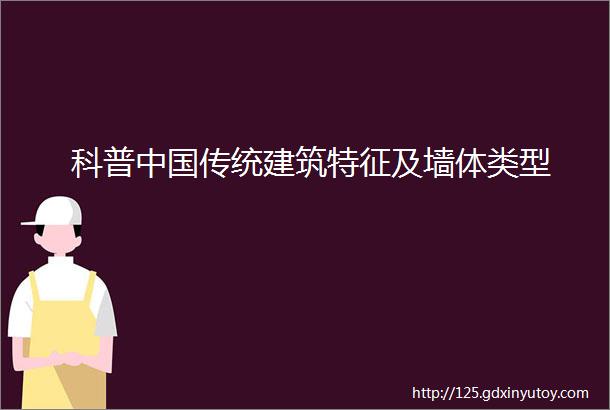 科普中国传统建筑特征及墙体类型

http://125.gdxinyutoy.com